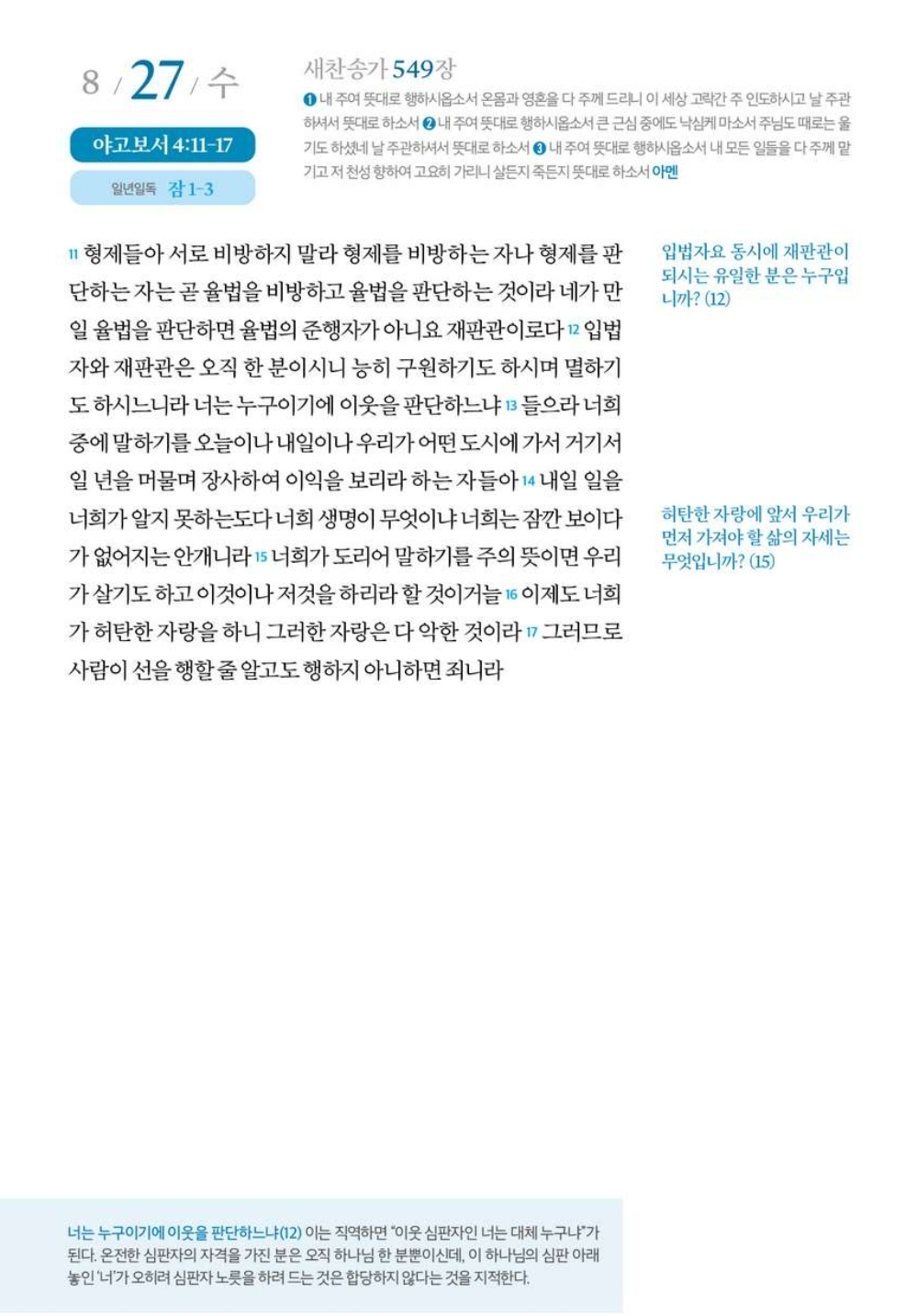 8 / 27 / 수

야고보서 4:11-17

일년일독 잠 1-3

새찬송가 549장

❶ 내 주여 뜻대로 행하시옵소서 온몸과 영혼을 다 주께 드리니 이 세상 고락간 주 인도하시고 날 주관하셔서 뜻대로 하소서 ❷ 내 주여 뜻대로 행하시옵소서 큰 근심 중에도 낙심케 마소서 주님도 때로는 울기도 하셨네 날 주관하셔서 뜻대로 하소서 ❸ 내 주여 뜻대로 행하시옵소서 내 모든 일들을 다 주께 맡기고 저 천성 향하여 고요히 가리니 살든지 죽든지 뜻대로 하소서 아멘

11 형제들아 서로 비방하지 말라 형제를 비방하는 자나 형제를 판단하는 자는 곧 율법을 비방하고 율법을 판단하는 것이라 네가 만일 율법을 판단하면 율법의 준행자가 아니요 재판관이로다 12 입법자와 재판관은 오직 한 분이시니 능히 구원하기도 하시며 멸하기도 하시느니라 너는 누구이기에 이웃을 판단하느냐 13 들으라 너희 중에 말하기를 오늘이나 내일이나 우리가 어떤 도시에 가서 거기서 일 년을 머물며 장사하여 이익을 보리라 하는 자들아 14 내일 일을 너희가 알지 못하는도다 너희 생명이 무엇이냐 너희는 잠깐 보이다가 없어지는 안개니라 15 너희가 도리어 말하기를 주의 뜻이면 우리가 살기도 하고 이것이나 저것을 하리라 할 것이거늘 16 이제도 너희가 허탄한 자랑을 하니 그러한 자랑은 다 악한 것이라 17 그러므로 사람이 선을 행할 줄 알고도 행하지 아니하면 죄니라

입법자요 동시에 재판관이 되시는 유일한 분은 누구입니까? (12)

허탄한 자랑에 앞서 우리가 먼저 가져야 할 삶의 자세는 무엇입니까? (15)

너는 누구이기에 이웃을 판단하느냐(12) 이는 직역하면 "이웃 심판자인 너는 대체 누구냐"가 된다. 온전한 심판자의 자격을 가진 분은 오직 하나님 한 분뿐이신데, 이 하나님의 심판 아래 놓인 '너'가 오히려 심판자 노릇을 하려 드는 것은 합당하지 않다는 것을 지적한다.